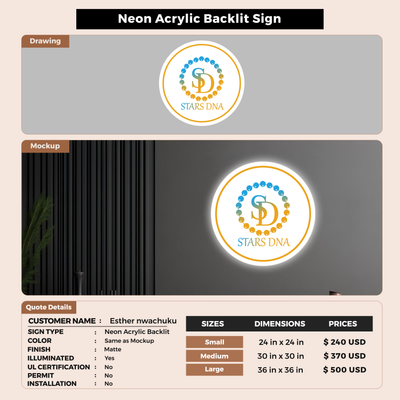 Neon Acrylic Backlit Sign

Drawing

SD
STARS DNA

Mockup

SD
STARS DNA

Quote Details

CUSTOMER NAME : Esther nwachuku
SIGN TYPE : Neon Acrylic Backlit
COLOR : Same as Mockup
FINISH : Matte
ILLUMINATED : Yes
UL CERTIFICATION : No
PERMIT : No
INSTALLATION : No

| SIZES | DIMENSIONS | PRICES |
|---|---|---|
| Small | 24 in x 24 in | $ 240 USD |
| Medium | 30 in x 30 in | $ 370 USD |
| Large | 36 in x 36 in | $ 500 USD |